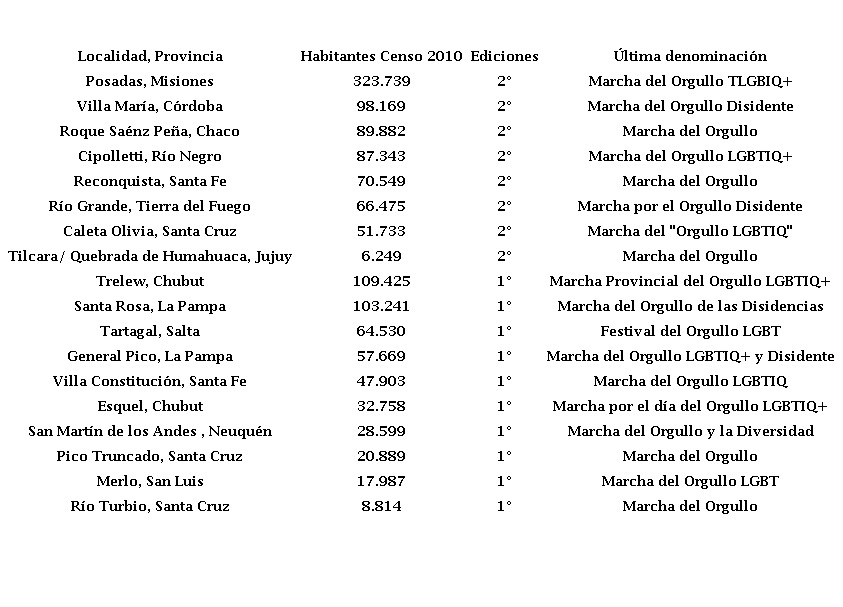 | Localidad, Provincia | Habitantes Censo 2010 | Ediciones | Última denominación |
|---|---|---|---|
| Posadas, Misiones | 323.739 | 2° | Marcha del Orgullo TLGBIQ+ |
| Villa María, Córdoba | 98.169 | 2° | Marcha del Orgullo Disidente |
| Roque Saénz Peña, Chaco | 89.882 | 2° | Marcha del Orgullo |
| Cipolletti, Río Negro | 87.343 | 2° | Marcha del Orgullo LGBTIQ+ |
| Reconquista, Santa Fe | 70.549 | 2° | Marcha del Orgullo |
| Río Grande, Tierra del Fuego | 66.475 | 2° | Marcha por el Orgullo Disidente |
| Caleta Olivia, Santa Cruz | 51.733 | 2° | Marcha del "Orgullo LGBTIQ" |
| Tilcara/ Quebrada de Humahuaca, Jujuy | 6.249 | 2° | Marcha del Orgullo |
| Trelew, Chubut | 109.425 | 1° | Marcha Provincial del Orgullo LGBTIQ+ |
| Santa Rosa, La Pampa | 103.241 | 1° | Marcha del Orgullo de las Disidencias |
| Tartagal, Salta | 64.530 | 1° | Festival del Orgullo LGBT |
| General Pico, La Pampa | 57.669 | 1° | Marcha del Orgullo LGBTIQ+ y Disidente |
| Villa Constitución, Santa Fe | 47.903 | 1° | Marcha del Orgullo LGBTIQ |
| Esquel, Chubut | 32.758 | 1° | Marcha por el día del Orgullo LGBTIQ+ |
| San Martín de los Andes , Neuquén | 28.599 | 1° | Marcha del Orgullo y la Diversidad |
| Pico Truncado, Santa Cruz | 20.889 | 1° | Marcha del Orgullo |
| Merlo, San Luis | 17.987 | 1° | Marcha del Orgullo LGBT |
| Río Turbio, Santa Cruz | 8.814 | 1° | Marcha del Orgullo |